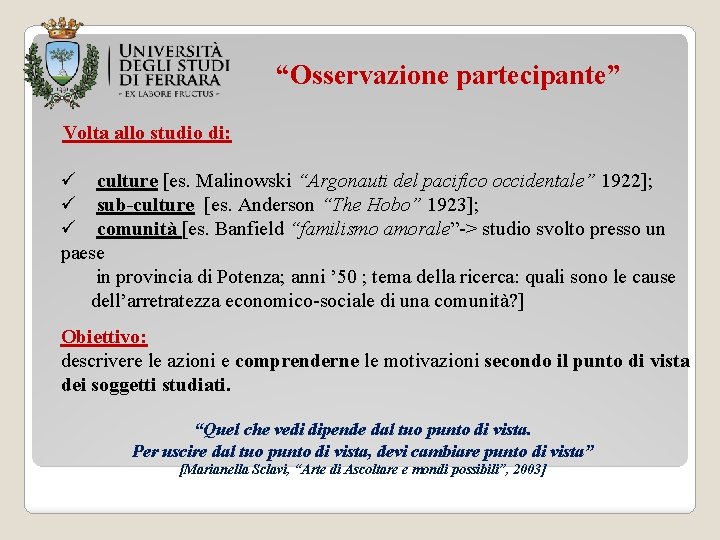 UNIVERSITÀ DEGLI STUDI DI FERRARA
- EX LABORE FRUCTUS -

"Osservazione partecipante"

Volta allo studio di:

✓ culture [es. Malinowski "Argonauti del pacifico occidentale" 1922];
✓ sub-culture [es. Anderson "The Hobo" 1923];
✓ comunità [es. Banfield "familismo amorale"-> studio svolto presso un paese in provincia di Potenza; anni '50 ; tema della ricerca: quali sono le cause dell'arretratezza economico-sociale di una comunità?]

Obiettivo:
descrivere le azioni e comprenderne le motivazioni secondo il punto di vista dei soggetti studiati.

"Quel che vedi dipende dal tuo punto di vista.
Per uscire dal tuo punto di vista, devi cambiare punto di vista"
[Marianella Sclavi, "Arte di Ascoltare e mondi possibili", 2003]